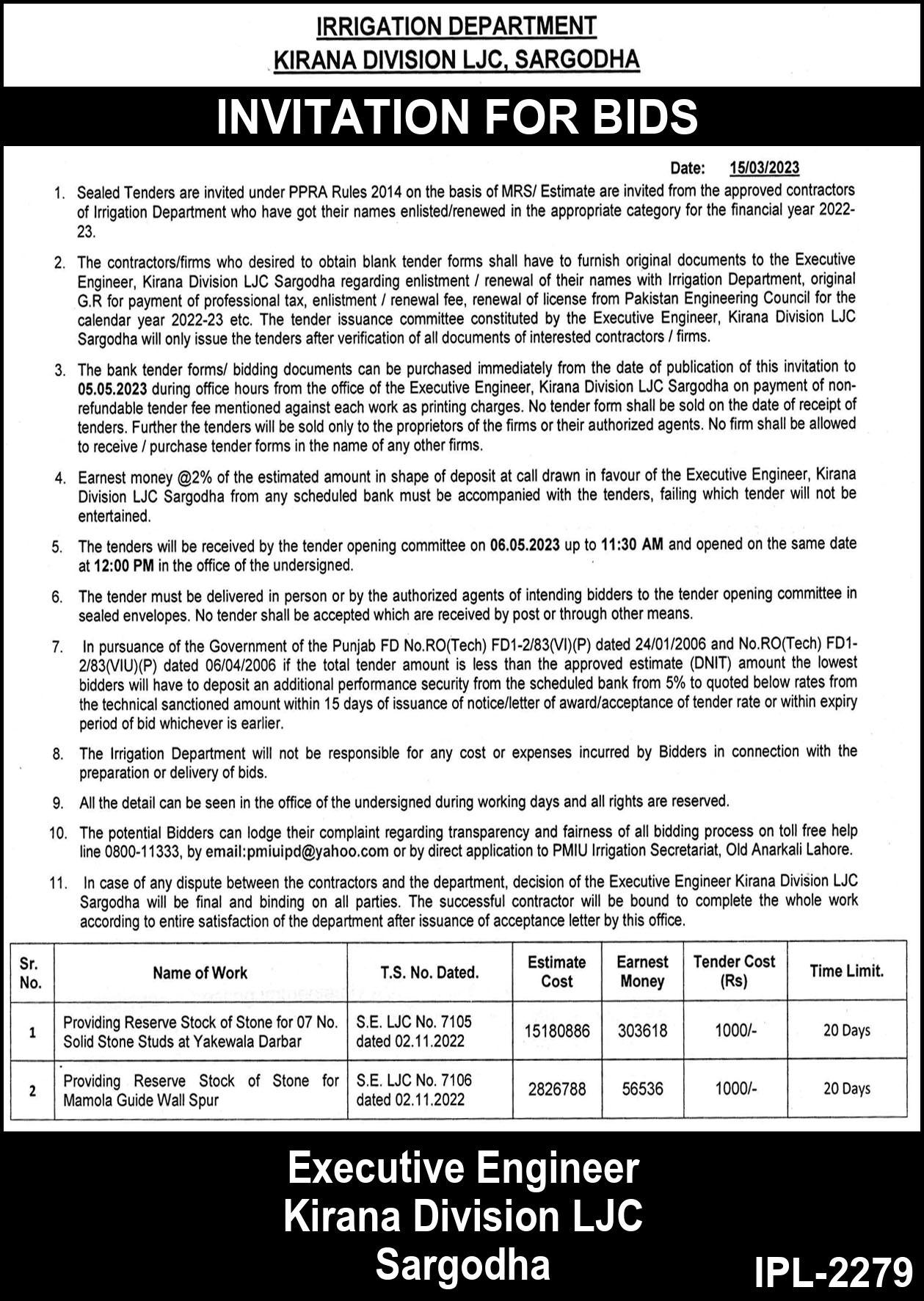 IRRIGATION DEPARTMENT
KIRANA DIVISION LJC, SARGODHA

INVITATION FOR BIDS

Date: 15/03/2023

1. Sealed Tenders are invited under PPRA Rules 2014 on the basis of MRS/ Estimate are invited from the approved contractors of Irrigation Department who have got their names enlisted/renewed in the appropriate category for the financial year 2022-23.

2. The contractors/firms who desired to obtain blank tender forms shall have to furnish original documents to the Executive Engineer, Kirana Division LJC Sargodha regarding enlistment / renewal of their names with Irrigation Department, original G.R for payment of professional tax, enlistment / renewal fee, renewal of license from Pakistan Engineering Council for the calendar year 2022-23 etc. The tender issuance committee constituted by the Executive Engineer, Kirana Division LJC Sargodha will only issue the tenders after verification of all documents of interested contractors / firms.

3. The bank tender forms/ bidding documents can be purchased immediately from the date of publication of this invitation to 05.05.2023 during office hours from the office of the Executive Engineer, Kirana Division LJC Sargodha on payment of non-refundable tender fee mentioned against each work as printing charges. No tender form shall be sold on the date of receipt of tenders. Further the tenders will be sold only to the proprietors of the firms or their authorized agents. No firm shall be allowed to receive / purchase tender forms in the name of any other firms.

4. Earnest money @2% of the estimated amount in shape of deposit at call drawn in favour of the Executive Engineer, Kirana Division LJC Sargodha from any scheduled bank must be accompanied with the tenders, failing which tender will not be entertained.

5. The tenders will be received by the tender opening committee on 06.05.2023 up to 11:30 AM and opened on the same date at 12:00 PM in the office of the undersigned.

6. The tender must be delivered in person or by the authorized agents of intending bidders to the tender opening committee in sealed envelopes. No tender shall be accepted which are received by post or through other means.

7. In pursuance of the Government of the Punjab FD No.RO(Tech) FD1-2/83(VI)(P) dated 24/01/2006 and No.RO(Tech) FD1-2/83(VIU)(P) dated 06/04/2006 if the total tender amount is less than the approved estimate (DNIT) amount the lowest bidders will have to deposit an additional performance security from the scheduled bank from 5% to quoted below rates from the technical sanctioned amount within 15 days of issuance of notice/letter of award/acceptance of tender rate or within expiry period of bid whichever is earlier.

8. The Irrigation Department will not be responsible for any cost or expenses incurred by Bidders in connection with the preparation or delivery of bids.

9. All the detail can be seen in the office of the undersigned during working days and all rights are reserved.

10. The potential Bidders can lodge their complaint regarding transparency and fairness of all bidding process on toll free help line 0800-11333, by email:pmiuipd@yahoo.com or by direct application to PMIU Irrigation Secretariat, Old Anarkali Lahore.

11. In case of any dispute between the contractors and the department, decision of the Executive Engineer Kirana Division LJC Sargodha will be final and binding on all parties. The successful contractor will be bound to complete the whole work according to entire satisfaction of the department after issuance of acceptance letter by this office.

| Sr. No. | Name of Work | T.S. No. Dated. | Estimate Cost | Earnest Money | Tender Cost (Rs) | Time Limit. |
|---|---|---|---|---|---|---|
| 1 | Providing Reserve Stock of Stone for 07 No. Solid Stone Studs at Yakewala Darbar | S.E. LJC No. 7105 dated 02.11.2022 | 15180886 | 303618 | 1000/- | 20 Days |
| 2 | Providing Reserve Stock of Stone for Mamola Guide Wall Spur | S.E. LJC No. 7106 dated 02.11.2022 | 2826788 | 56536 | 1000/- | 20 Days |

Executive Engineer
Kirana Division LJC
Sargodha

IPL-2279